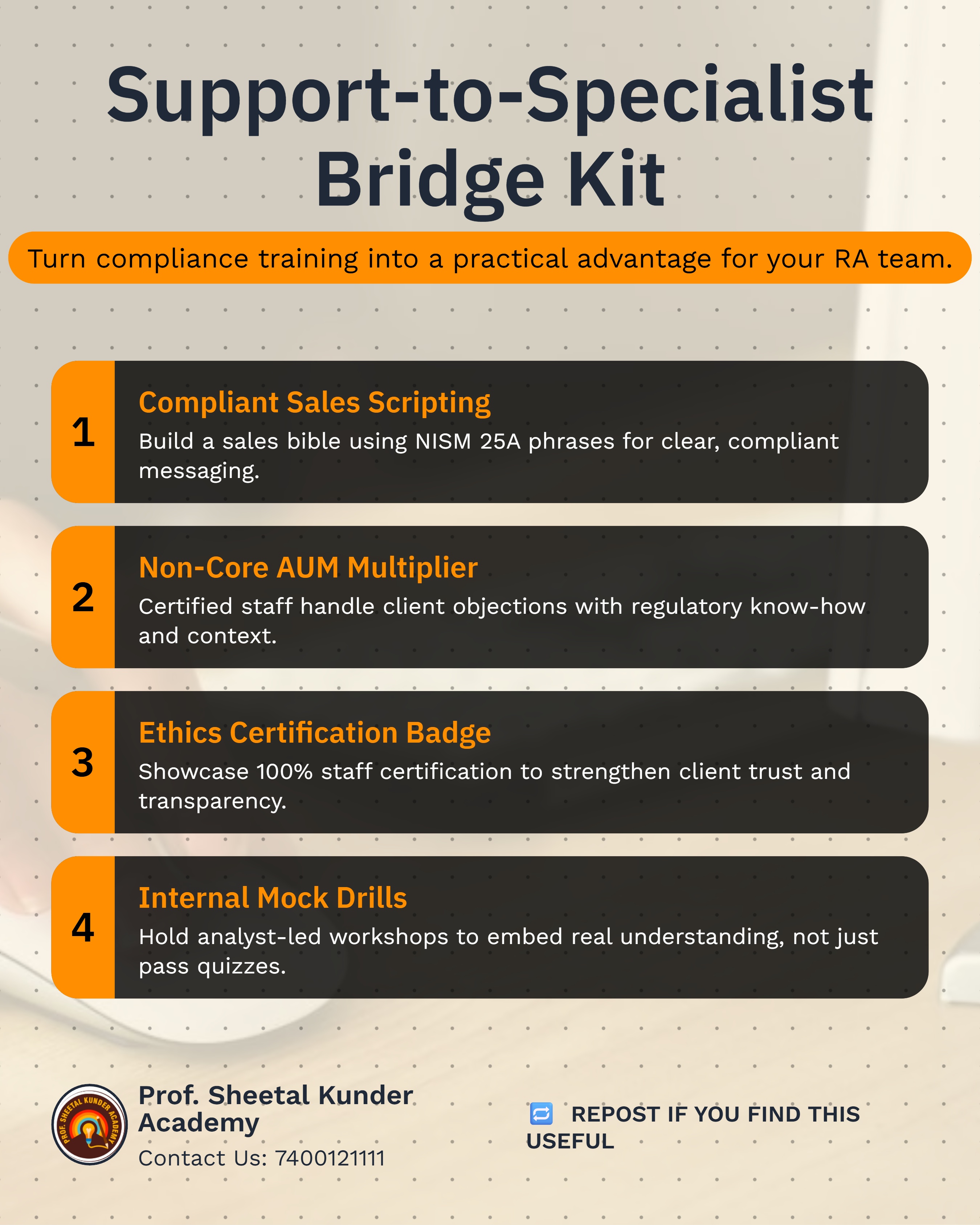 Support-to-Specialist Bridge Kit

Turn compliance training into a practical advantage for your RA team.

1
Compliant Sales Scripting
Build a sales bible using NISM 25A phrases for clear, compliant messaging.

2
Non-Core AUM Multiplier
Certified staff handle client objections with regulatory know-how and context.

3
Ethics Certification Badge
Showcase 100% staff certification to strengthen client trust and transparency.

4
Internal Mock Drills
Hold analyst-led workshops to embed real understanding, not just pass quizzes.

PROF. SHEETAL KUNDER ACADEMY
Prof. Sheetal Kunder Academy
Contact Us: 7400121111

REPOST IF YOU FIND THIS USEFUL